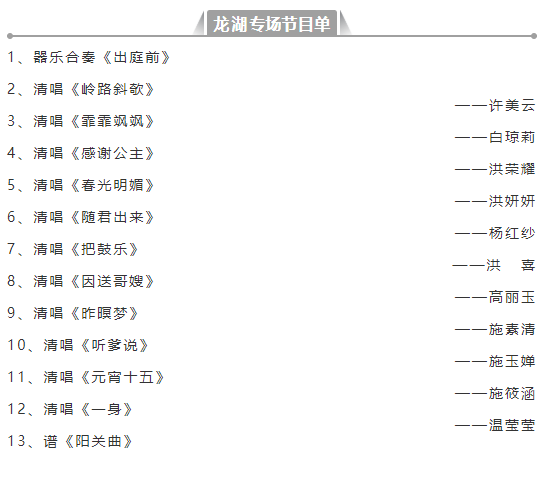 龙湖专场节目单

1、器乐合奏《出庭前》

2、清唱《岭路斜欹》

——许美云

3、清唱《霏霏飒飒》

——白琼莉

4、清唱《感谢公主》

——洪荣耀

5、清唱《春光明媚》

——洪妍妍

6、清唱《随君出来》

——杨红纱

7、清唱《把鼓乐》

——洪　喜

8、清唱《因送哥嫂》

——高丽玉

9、清唱《昨暝梦》

——施素清

10、清唱《听爹说》

——施玉婵

11、清唱《元宵十五》

——施筱涵

12、清唱《一身》

——温莹莹

13、谱《阳关曲》